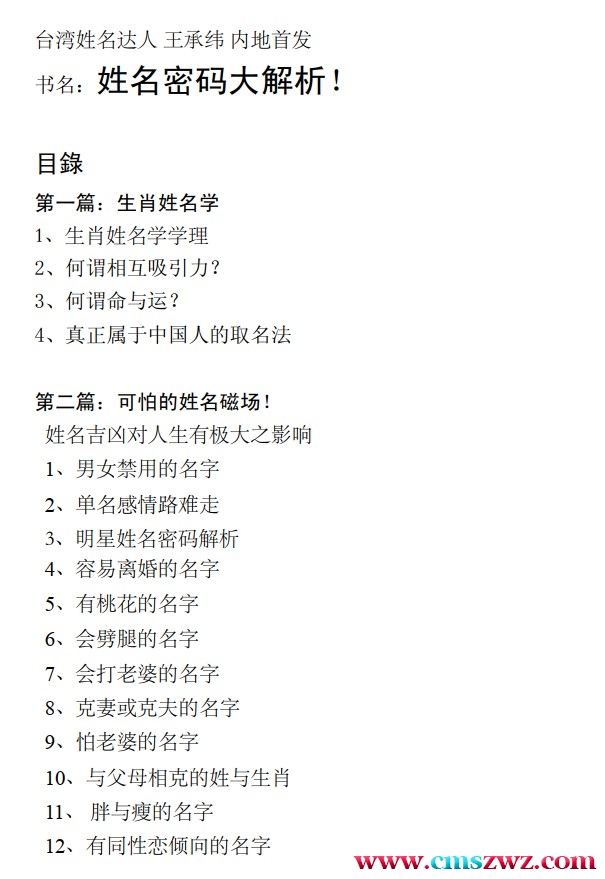 台湾姓名达人 王承纬 内地首发
书名：姓名密码大解析！

目錄
第一篇：生肖姓名学
1、生肖姓名学学理
2、何谓相互吸引力？
3、何谓命与运？
4、真正属于中国人的取名法

第二篇：可怕的姓名磁场！
姓名吉凶对人生有极大之影响
1、男女禁用的名字
2、单名感情路难走
3、明星姓名密码解析
4、容易离婚的名字
5、有桃花的名字
6、会劈腿的名字
7、会打老婆的名字
8、克妻或克夫的名字
9、怕老婆的名字
10、与父母相克的姓与生肖
11、 胖与瘦的名字
12、有同性恋倾向的名字

www.cmszwz.com